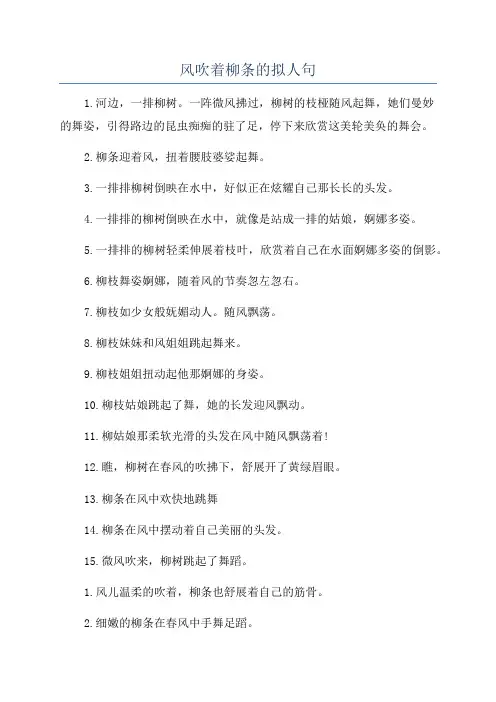 风吹着柳条的拟人句

1.河边，一排柳树。一阵微风拂过，柳树的枝桠随风起舞，她们曼妙的舞姿，引得路边的昆虫痴痴的驻了足，停下来欣赏这美轮美奂的舞会。

2.柳条迎着风，扭着腰肢婆娑起舞。

3.一排排柳树倒映在水中，好似正在炫耀自己那长长的头发。

4.一排排的柳树倒映在水中，就像是站成一排的姑娘，婀娜多姿。

5.一排排的柳树轻柔伸展着枝叶，欣赏着自己在水面婀娜多姿的倒影。

6.柳枝舞姿婀娜，随着风的节奏忽左忽右。

7.柳枝如少女般妩媚动人。随风飘荡。

8.柳枝妹妹和风姐姐跳起舞来。

9.柳枝姐姐扭动起他那婀娜的身姿。

10.柳枝姑娘跳起了舞，她的长发迎风飘动。

11.柳姑娘那柔软光滑的头发在风中随风飘荡着!

12.瞧，柳树在春风的吹拂下，舒展开了黄绿眉眼。

13.柳条在风中欢快地跳舞

14.柳条在风中摆动着自己美丽的头发。

15.微风吹来，柳树跳起了舞蹈。

1.风儿温柔的吹着，柳条也舒展着自己的筋骨。

2.细嫩的柳条在春风中手舞足蹈。